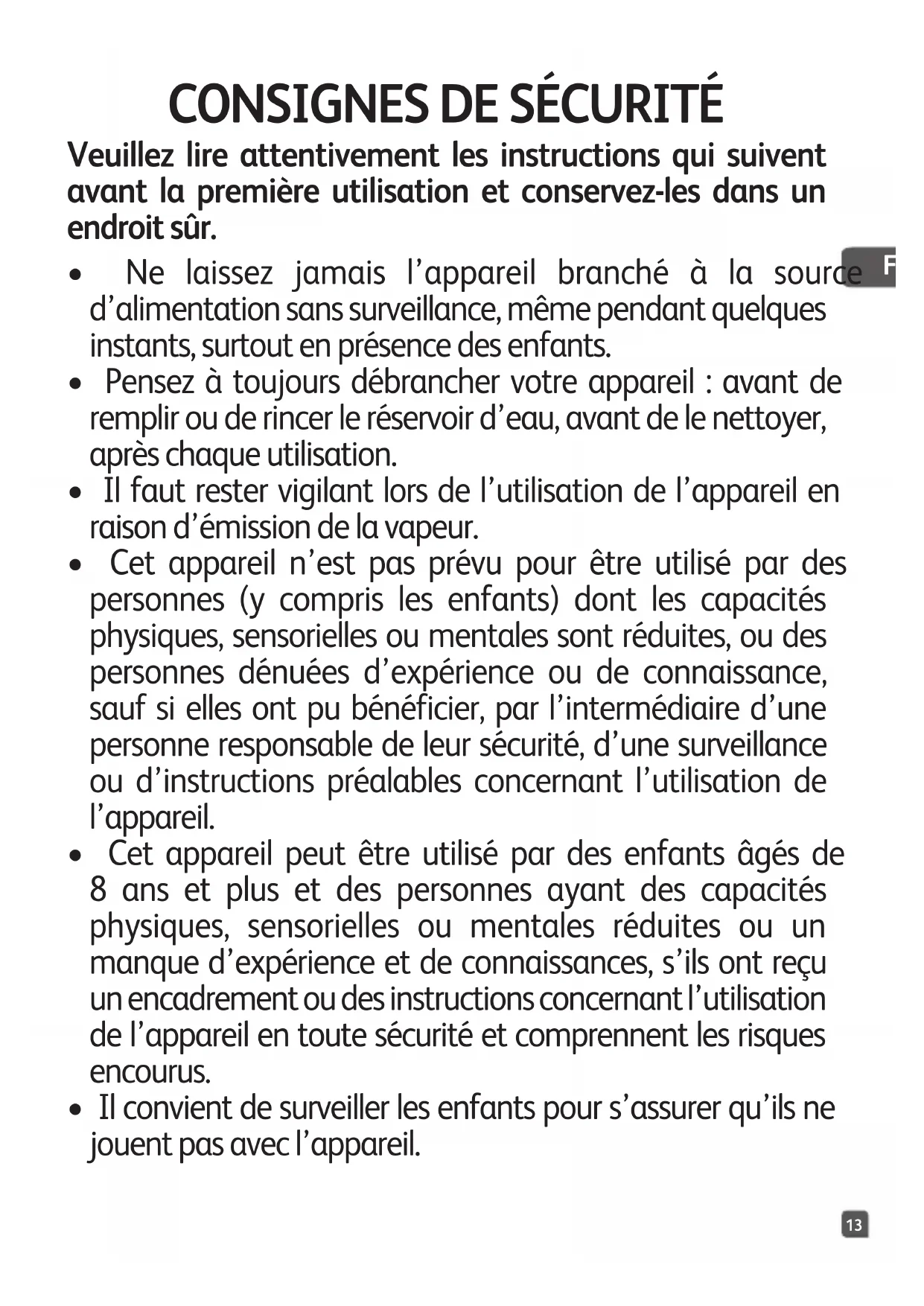 CONSIGNES DE SÉCURITÉ

Veuillez lire attentivement les instructions qui suivent avant la première utilisation et conservez-les dans un endroit sûr.

F

• Ne laissez jamais l'appareil branché à la source d'alimentation sans surveillance, même pendant quelques instants, surtout en présence des enfants.
• Pensez à toujours débrancher votre appareil : avant de remplir ou de rincer le réservoir d'eau, avant de le nettoyer, après chaque utilisation.
• Il faut rester vigilant lors de l'utilisation de l'appareil en raison d'émission de la vapeur.
• Cet appareil n'est pas prévu pour être utilisé par des personnes (y compris les enfants) dont les capacités physiques, sensorielles ou mentales sont réduites, ou des personnes dénuées d'expérience ou de connaissance, sauf si elles ont pu bénéficier, par l'intermédiaire d'une personne responsable de leur sécurité, d'une surveillance ou d'instructions préalables concernant l'utilisation de l'appareil.
• Cet appareil peut être utilisé par des enfants âgés de 8 ans et plus et des personnes ayant des capacités physiques, sensorielles ou mentales réduites ou un manque d'expérience et de connaissances, s'ils ont reçu un encadrement ou des instructions concernant l'utilisation de l'appareil en toute sécurité et comprennent les risques encourus.
• Il convient de surveiller les enfants pour s'assurer qu'ils ne jouent pas avec l'appareil.

13